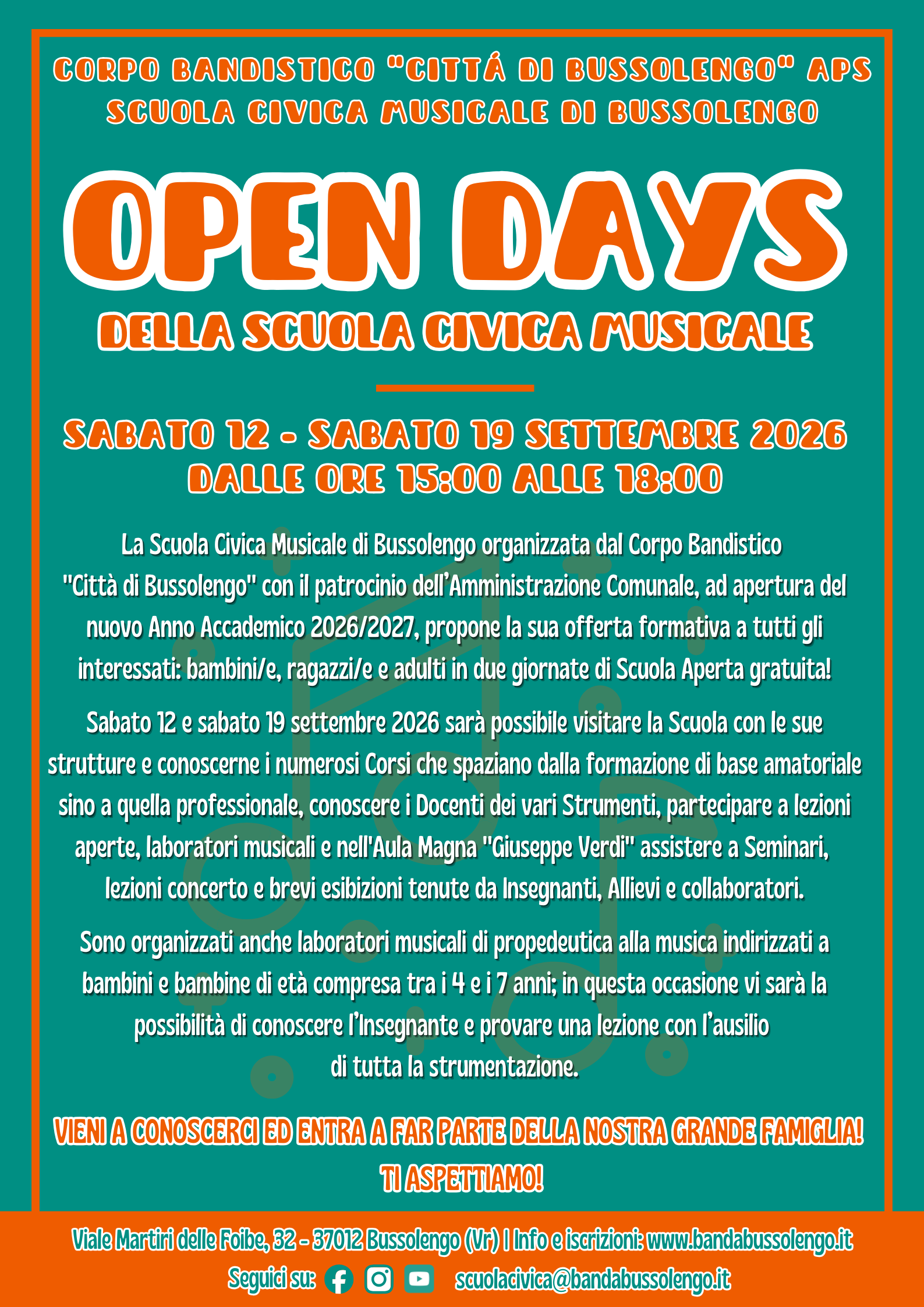 CORPO BANDISTICO "CITTÁ DI BUSSOLENGO" APS
SCUOLA CIVICA MUSICALE DI BUSSOLENGO

OPEN DAYS
DELLA SCUOLA CIVICA MUSICALE

SABATO 12 - SABATO 19 SETTEMBRE 2026
DALLE ORE 15:00 ALLE 18:00

La Scuola Civica Musicale di Bussolengo organizzata dal Corpo Bandistico "Città di Bussolengo" con il patrocinio dell'Amministrazione Comunale, ad apertura del nuovo Anno Accademico 2026/2027, propone la sua offerta formativa a tutti gli interessati: bambini/e, ragazzi/e e adulti in due giornate di Scuola Aperta gratuita!

Sabato 12 e sabato 19 settembre 2026 sarà possibile visitare la Scuola con le sue strutture e conoscerne i numerosi Corsi che spaziano dalla formazione di base amatoriale sino a quella professionale, conoscere i Docenti dei vari Strumenti, partecipare a lezioni aperte, laboratori musicali e nell'Aula Magna "Giuseppe Verdi" assistere a Seminari, lezioni concerto e brevi esibizioni tenute da Insegnanti, Allievi e collaboratori.

Sono organizzati anche laboratori musicali di propedeutica alla musica indirizzati a bambini e bambine di età compresa tra i 4 e i 7 anni; in questa occasione vi sarà la possibilità di conoscere l'Insegnante e provare una lezione con l'ausilio di tutta la strumentazione.

VIENI A CONOSCERCI ED ENTRA A FAR PARTE DELLA NOSTRA GRANDE FAMIGLIA!
TI ASPETTIAMO!

Viale Martiri delle Foibe, 32 - 37012 Bussolengo (Vr) | Info e iscrizioni: www.bandabussolengo.it
Seguici su: scuolacivica@bandabussolengo.it